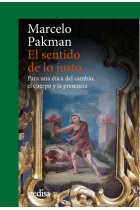 Marcelo Pakman

El sentido de lo justo

Para una ética del cambio, el cuerpo y la presencia

gedisa